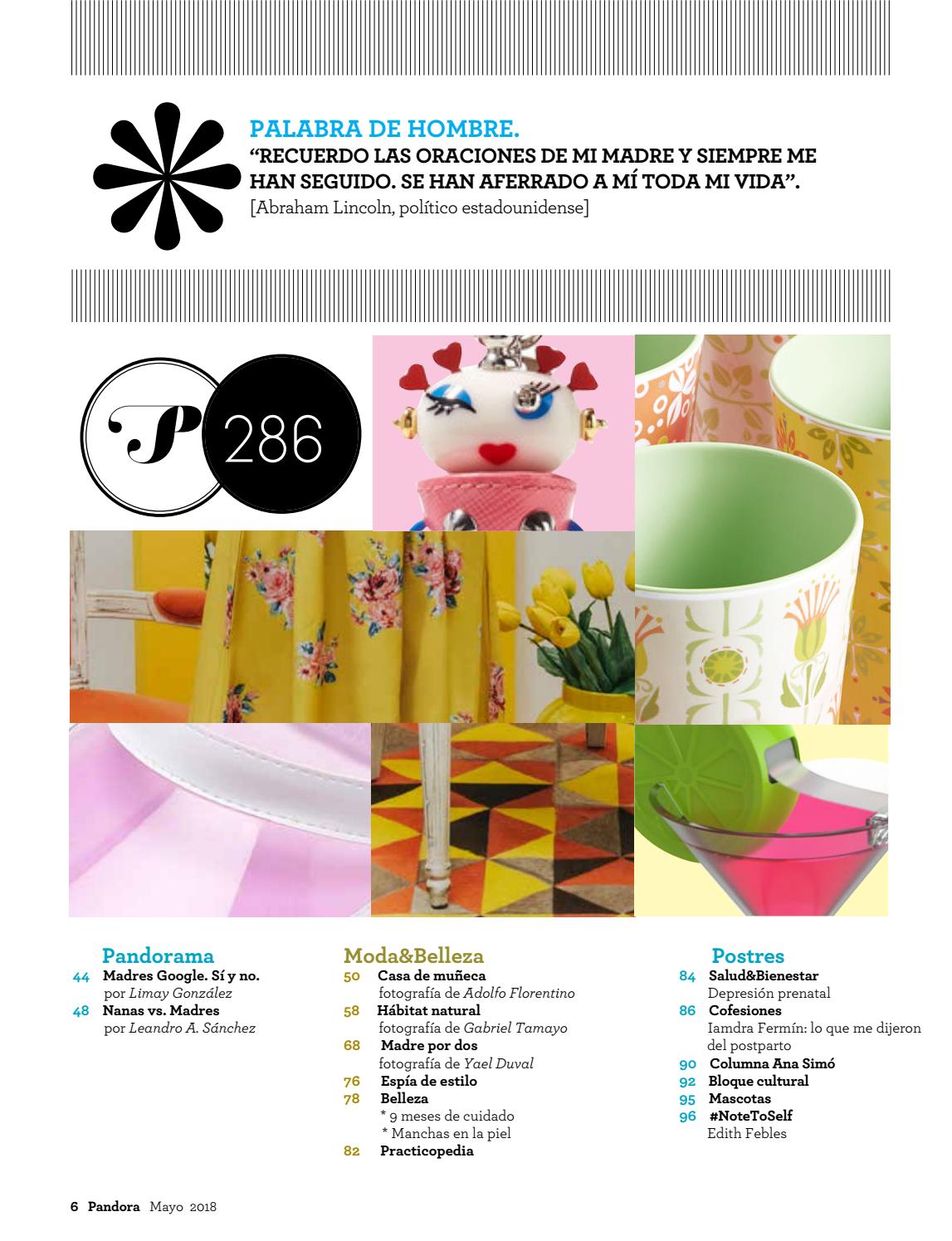 PALABRA DE HOMBRE.
"RECUERDO LAS ORACIONES DE MI MADRE Y SIEMPRE ME HAN SEGUIDO. SE HAN AFERRADO A MÍ TODA MI VIDA".
[Abraham Lincoln, político estadounidense]

P 286

Pandorama
44 Madres Google. Sí y no.
por Limay González
48 Nanas vs. Madres
por Leandro A. Sánchez

Moda&Belleza
50 Casa de muñeca
fotografía de Adolfo Florentino
58 Hábitat natural
fotografía de Gabriel Tamayo
68 Madre por dos
fotografía de Yael Duval
76 Espía de estilo
78 Belleza
* 9 meses de cuidado
* Manchas en la piel
82 Practicopedia

Postres
84 Salud&Bienestar
Depresión prenatal
86 Cofesiones
Iamdra Fermín: lo que me dijeron del postparto
90 Columna Ana Simó
92 Bloque cultural
95 Mascotas
96 #NoteToSelf
Edith Febles

6 Pandora Mayo 2018